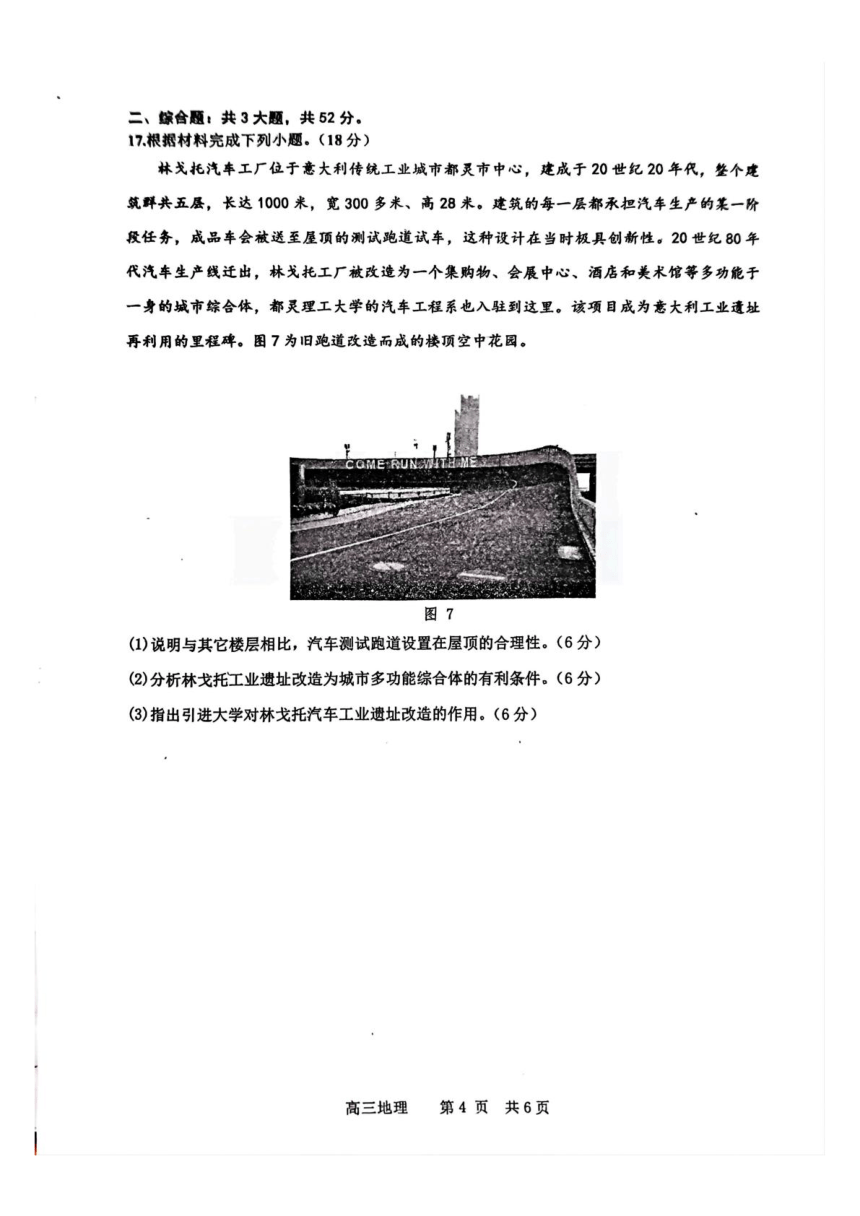 二、综合题：共 3 大题，共 52 分。
17.根据材料完成下列小题。（18 分）

林戈托汽车工厂位于意大利传统工业城市都灵市中心，建成于 20 世纪 20 年代，整个建筑群共五层，长达 1000 米，宽 300 多米、高 28 米。建筑的每一层都承担汽车生产的某一阶段任务，成品车会被送至屋顶的测试跑道试车，这种设计在当时极具创新性。20 世纪 80 年代汽车生产线迁出，林戈托工厂被改造为一个集购物、会展中心、酒店和美术馆等多功能于一身的城市综合体，都灵理工大学的汽车工程系也入驻到这里。该项目成为意大利工业遗址再利用的里程碑。图 7 为旧跑道改造而成的楼顶空中花园。

COME RUN WITH ME

图 7

(1)说明与其它楼层相比，汽车测试跑道设置在屋顶的合理性。（6 分）
(2)分析林戈托工业遗址改造为城市多功能综合体的有利条件。（6 分）
(3)指出引进大学对林戈托汽车工业遗址改造的作用。（6 分）

高三地理　第 4 页　共 6 页